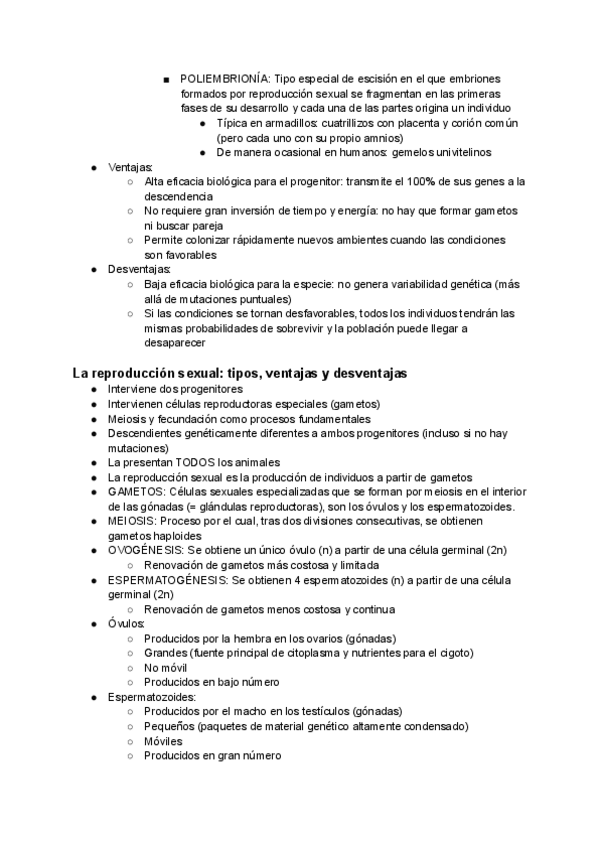 ■ POLIEMBRIONÍA: Tipo especial de escisión en el que embriones formados por reproducción sexual se fragmentan en las primeras fases de su desarrollo y cada una de las partes origina un individuo
  ● Típica en armadillos: cuatrillizos con placenta y corión común (pero cada uno con su propio amnios)
  ● De manera ocasional en humanos: gemelos univitelinos

● Ventajas:
  ○ Alta eficacia biológica para el progenitor: transmite el 100% de sus genes a la descendencia
  ○ No requiere gran inversión de tiempo y energía: no hay que formar gametos ni buscar pareja
  ○ Permite colonizar rápidamente nuevos ambientes cuando las condiciones son favorables
● Desventajas:
  ○ Baja eficacia biológica para la especie: no genera variabilidad genética (más allá de mutaciones puntuales)
  ○ Si las condiciones se tornan desfavorables, todos los individuos tendrán las mismas probabilidades de sobrevivir y la población puede llegar a desaparecer

La reproducción sexual: tipos, ventajas y desventajas

● Interviene dos progenitores
● Intervienen células reproductoras especiales (gametos)
● Meiosis y fecundación como procesos fundamentales
● Descendientes genéticamente diferentes a ambos progenitores (incluso si no hay mutaciones)
● La presentan TODOS los animales
● La reproducción sexual es la producción de individuos a partir de gametos
● GAMETOS: Células sexuales especializadas que se forman por meiosis en el interior de las gónadas (= glándulas reproductoras), son los óvulos y los espermatozoides.
● MEIOSIS: Proceso por el cual, tras dos divisiones consecutivas, se obtienen gametos haploides
● OVOGÉNESIS: Se obtiene un único óvulo (n) a partir de una célula germinal (2n)
  ○ Renovación de gametos más costosa y limitada
● ESPERMATOGÉNESIS: Se obtienen 4 espermatozoides (n) a partir de una célula germinal (2n)
  ○ Renovación de gametos menos costosa y continua
● Óvulos:
  ○ Producidos por la hembra en los ovarios (gónadas)
  ○ Grandes (fuente principal de citoplasma y nutrientes para el cigoto)
  ○ No móvil
  ○ Producidos en bajo número
● Espermatozoides:
  ○ Producidos por el macho en los testículos (gónadas)
  ○ Pequeños (paquetes de material genético altamente condensado)
  ○ Móviles
  ○ Producidos en gran número